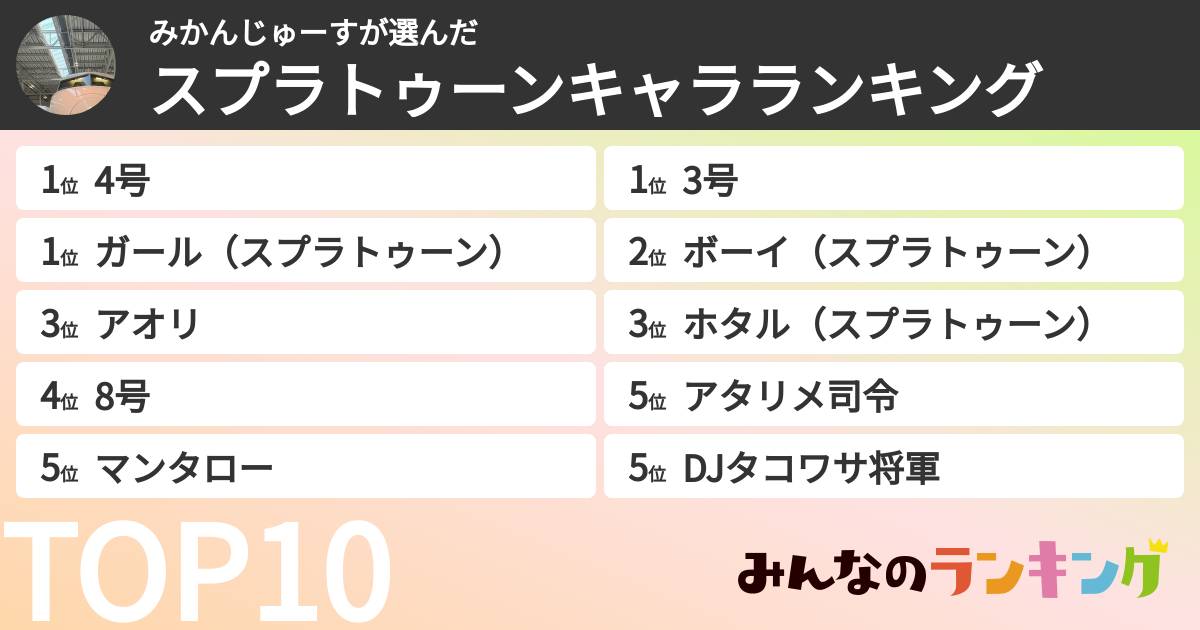 みかんじゅーすが選んだ
スプラトゥーンキャラランキング

1位 4号

1位 ガール（スプラトゥーン）

3位 アオリ

4位 8号

5位 マンタロー

1位 3号

2位 ボーイ（スプラトゥーン）

3位 ホタル（スプラトゥーン）

5位 アタリメ司令

5位 DJタコワサ将軍

TOP10

みんなのランキング